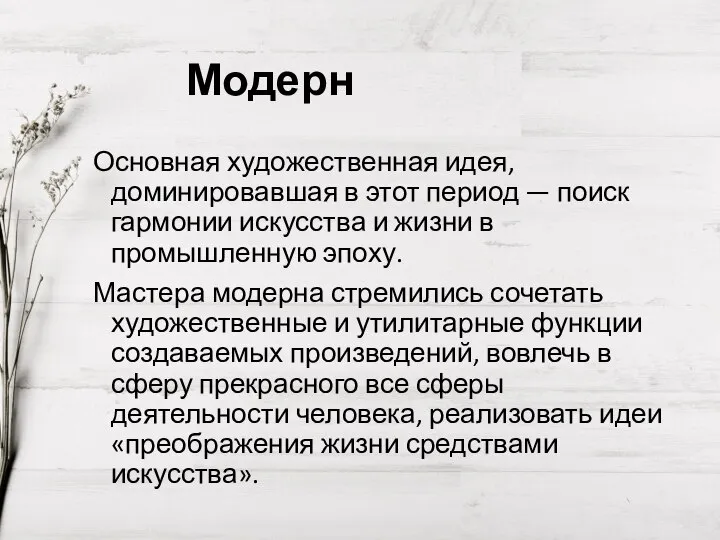 Модерн

Основная художественная идея, доминировавшая в этот период — поиск гармонии искусства и жизни в промышленную эпоху.

Мастера модерна стремились сочетать художественные и утилитарные функции создаваемых произведений, вовлечь в сферу прекрасного все сферы деятельности человека, реализовать идеи «преображения жизни средствами искусства».